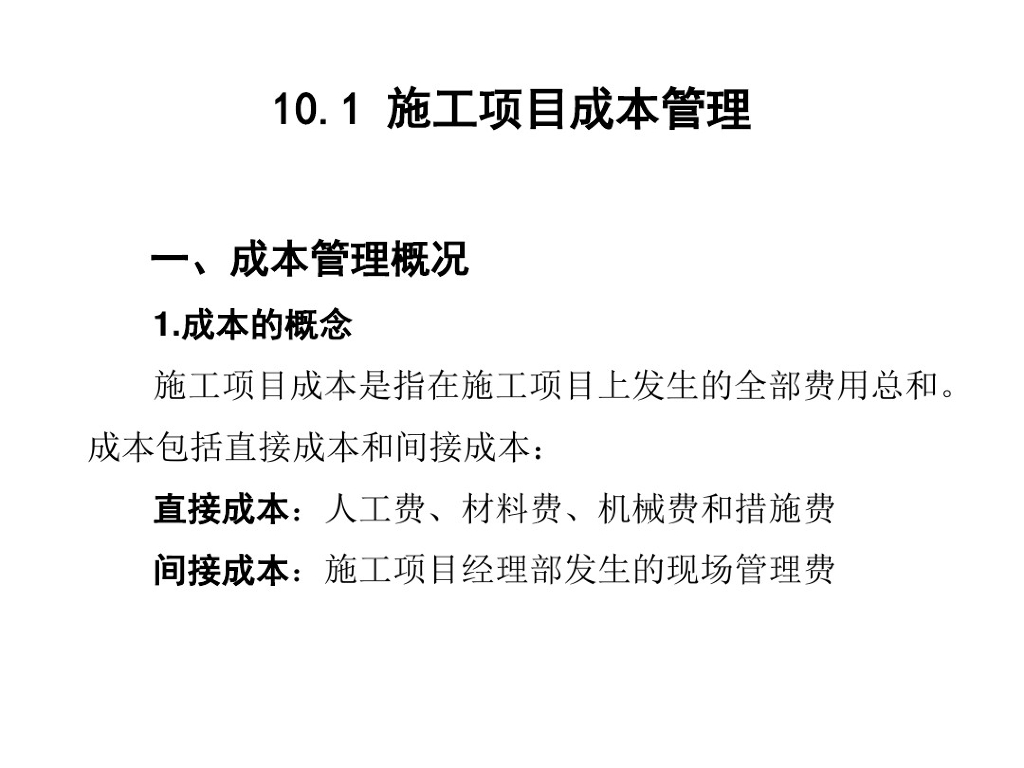 10.1 施工项目成本管理

一、成本管理概况

1.成本的概念

施工项目成本是指在施工项目上发生的全部费用总和。成本包括直接成本和间接成本：

直接成本：人工费、材料费、机械费和措施费

间接成本：施工项目经理部发生的现场管理费